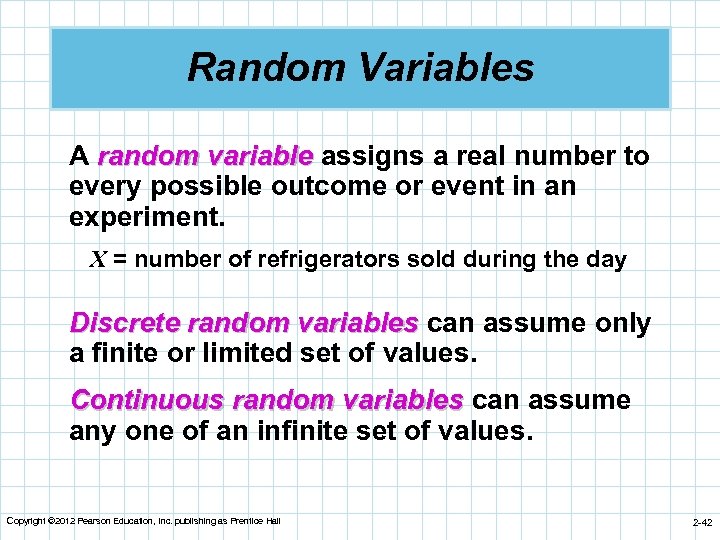 Random Variables

A random variable assigns a real number to every possible outcome or event in an experiment.

$X$ = number of refrigerators sold during the day

Discrete random variables can assume only a finite or limited set of values.

Continuous random variables can assume any one of an infinite set of values.

Copyright ©2012 Pearson Education, Inc. publishing as Prentice Hall

2-42